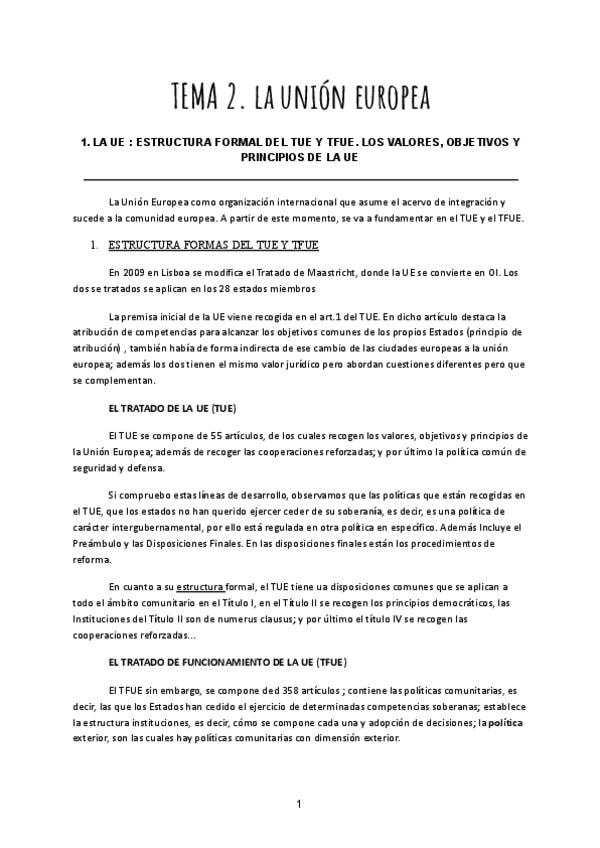 TEMA 2. LA UNIÓN EUROPEA

1. LA UE : ESTRUCTURA FORMAL DEL TUE Y TFUE. LOS VALORES, OBJETIVOS Y PRINCIPIOS DE LA UE

La Unión Europea como organización internacional que asume el acervo de integración y sucede a la comunidad europea. A partir de este momento, se va a fundamentar en el TUE y el TFUE.

1. ESTRUCTURA FORMAS DEL TUE Y TFUE

En 2009 en Lisboa se modifica el Tratado de Maastricht, donde la UE se convierte en OI. Los dos se tratados se aplican en los 28 estados miembros

La premisa inicial de la UE viene recogida en el art.1 del TUE. En dicho artículo destaca la atribución de competencias para alcanzar los objetivos comunes de los propios Estados (principio de atribución) , también había de forma indirecta de ese cambio de las ciudades europeas a la unión europea; además los dos tienen el mismo valor jurídico pero abordan cuestiones diferentes pero que se complementan.

EL TRATADO DE LA UE (TUE)

El TUE se compone de 55 artículos, de los cuales recogen los valores, objetivos y principios de la Unión Europea; además de recoger las cooperaciones reforzadas; y por último la política común de seguridad y defensa.

Si compruebo estas líneas de desarrollo, observamos que las políticas que están recogidas en el TUE, que los estados no han querido ejercer ceder de su soberanía, es decir, es una política de carácter intergubernamental, por ello está regulada en otra política en específico. Además Incluye el Preámbulo y las Disposiciones Finales. En las disposiciones finales están los procedimientos de reforma.

En cuanto a su estructura formal, el TUE tiene ua disposiciones comunes que se aplican a todo el ámbito comunitario en el Título I, en el Título II se recogen los principios democráticos, las Instituciones del Título II son de numerus clausus; y por último el título IV se recogen las cooperaciones reforzadas...

EL TRATADO DE FUNCIONAMIENTO DE LA UE (TFUE)

El TFUE sin embargo, se compone ded 358 artículos ; contiene las políticas comunitarias, es decir, las que los Estados han cedido el ejercicio de determinadas competencias soberanas; establece la estructura instituciones, es decir, cómo se compone cada una y adopción de decisiones; la política exterior, son las cuales hay políticas comunitarias con dimensión exterior.

1